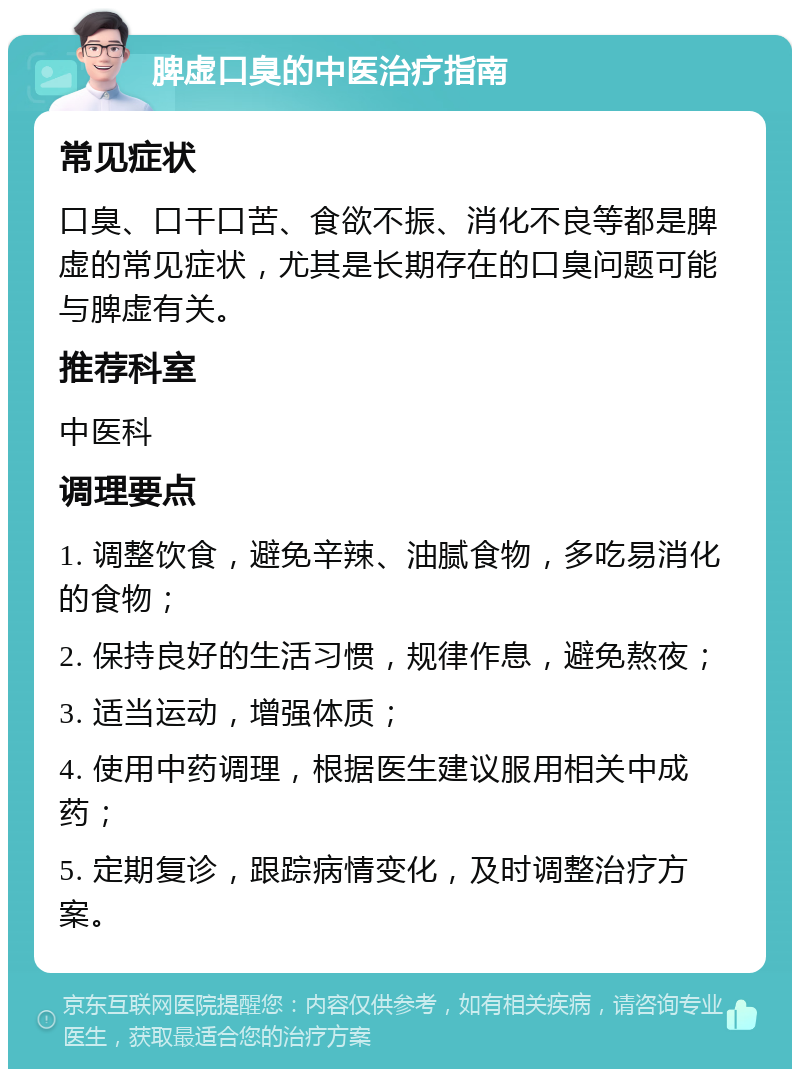 脾虚口臭的中医治疗指南

常见症状

口臭、口干口苦、食欲不振、消化不良等都是脾虚的常见症状，尤其是长期存在的口臭问题可能与脾虚有关。

推荐科室

中医科

调理要点

1. 调整饮食，避免辛辣、油腻食物，多吃易消化的食物；

2. 保持良好的生活习惯，规律作息，避免熬夜；

3. 适当运动，增强体质；

4. 使用中药调理，根据医生建议服用相关中成药；

5. 定期复诊，跟踪病情变化，及时调整治疗方案。

京东互联网医院提醒您：内容仅供参考，如有相关疾病，请咨询专业医生，获取最适合您的治疗方案